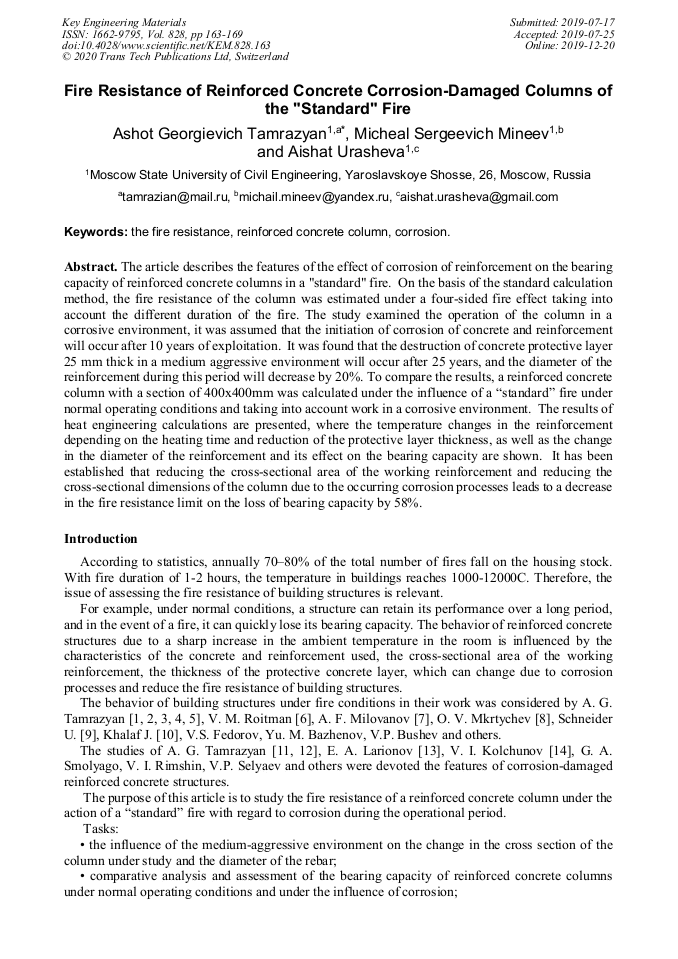 Key Engineering Materials
ISSN: 1662-9795, Vol. 828, pp 163-169
doi:10.4028/www.scientific.net/KEM.828.163
© 2020 Trans Tech Publications Ltd, Switzerland

Submitted: 2019-07-17
Accepted: 2019-07-25
Online: 2019-12-20

Fire Resistance of Reinforced Concrete Corrosion-Damaged Columns of the "Standard" Fire

Ashot Georgievich Tamrazyan$^{1,a*}$, Micheal Sergeevich Mineev$^{1,b}$ and Aishat Urasheva$^{1,c}$

$^1$Moscow State University of Civil Engineering, Yaroslavskoye Shosse, 26, Moscow, Russia

$^a$tamrazian@mail.ru, $^b$michail.mineev@yandex.ru, $^c$aishat.urasheva@gmail.com

Keywords: the fire resistance, reinforced concrete column, corrosion.

Abstract. The article describes the features of the effect of corrosion of reinforcement on the bearing capacity of reinforced concrete columns in a "standard" fire. On the basis of the standard calculation method, the fire resistance of the column was estimated under a four-sided fire effect taking into account the different duration of the fire. The study examined the operation of the column in a corrosive environment, it was assumed that the initiation of corrosion of concrete and reinforcement will occur after 10 years of exploitation. It was found that the destruction of concrete protective layer 25 mm thick in a medium aggressive environment will occur after 25 years, and the diameter of the reinforcement during this period will decrease by 20%. To compare the results, a reinforced concrete column with a section of 400x400mm was calculated under the influence of a “standard” fire under normal operating conditions and taking into account work in a corrosive environment. The results of heat engineering calculations are presented, where the temperature changes in the reinforcement depending on the heating time and reduction of the protective layer thickness, as well as the change in the diameter of the reinforcement and its effect on the bearing capacity are shown. It has been established that reducing the cross-sectional area of the working reinforcement and reducing the cross-sectional dimensions of the column due to the occurring corrosion processes leads to a decrease in the fire resistance limit on the loss of bearing capacity by 58%.

Introduction

According to statistics, annually 70–80% of the total number of fires fall on the housing stock. With fire duration of 1-2 hours, the temperature in buildings reaches 1000-12000C. Therefore, the issue of assessing the fire resistance of building structures is relevant.

For example, under normal conditions, a structure can retain its performance over a long period, and in the event of a fire, it can quickly lose its bearing capacity. The behavior of reinforced concrete structures due to a sharp increase in the ambient temperature in the room is influenced by the characteristics of the concrete and reinforcement used, the cross-sectional area of the working reinforcement, the thickness of the protective concrete layer, which can change due to corrosion processes and reduce the fire resistance of building structures.

The behavior of building structures under fire conditions in their work was considered by A. G. Tamrazyan [1, 2, 3, 4, 5], V. M. Roitman [6], A. F. Milovanov [7], O. V. Mkrtychev [8], Schneider U. [9], Khalaf J. [10], V.S. Fedorov, Yu. M. Bazhenov, V.P. Bushev and others.

The studies of A. G. Tamrazyan [11, 12], E. A. Larionov [13], V. I. Kolchunov [14], G. A. Smolyago, V. I. Rimshin, V.P. Selyaev and others were devoted the features of corrosion-damaged reinforced concrete structures.

The purpose of this article is to study the fire resistance of a reinforced concrete column under the action of a “standard” fire with regard to corrosion during the operational period.

Tasks:

• the influence of the medium-aggressive environment on the change in the cross section of the column under study and the diameter of the rebar;

• comparative analysis and assessment of the bearing capacity of reinforced concrete columns under normal operating conditions and under the influence of corrosion;